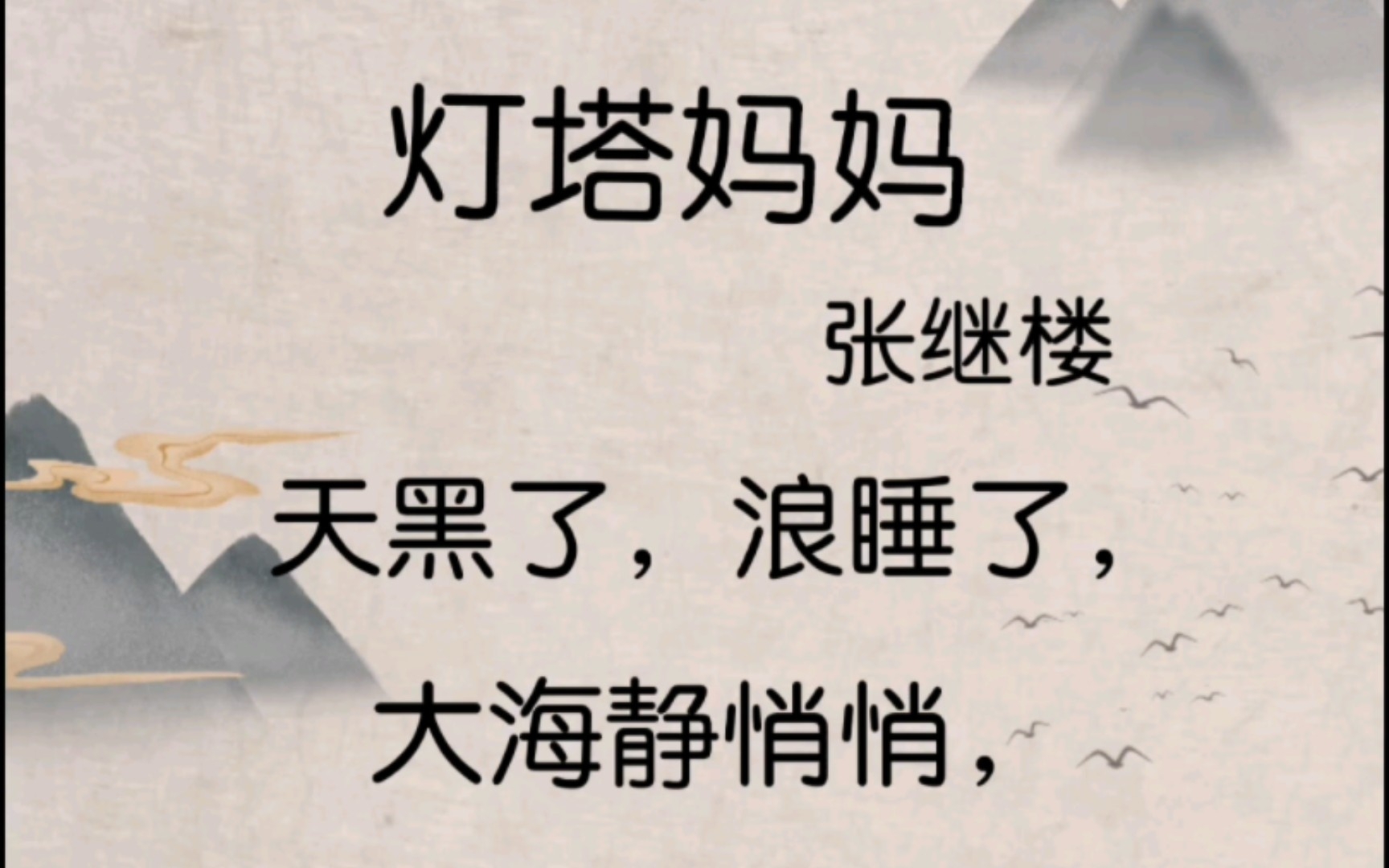 灯塔妈妈

张继楼

天黑了，浪睡了，

大海静悄悄，